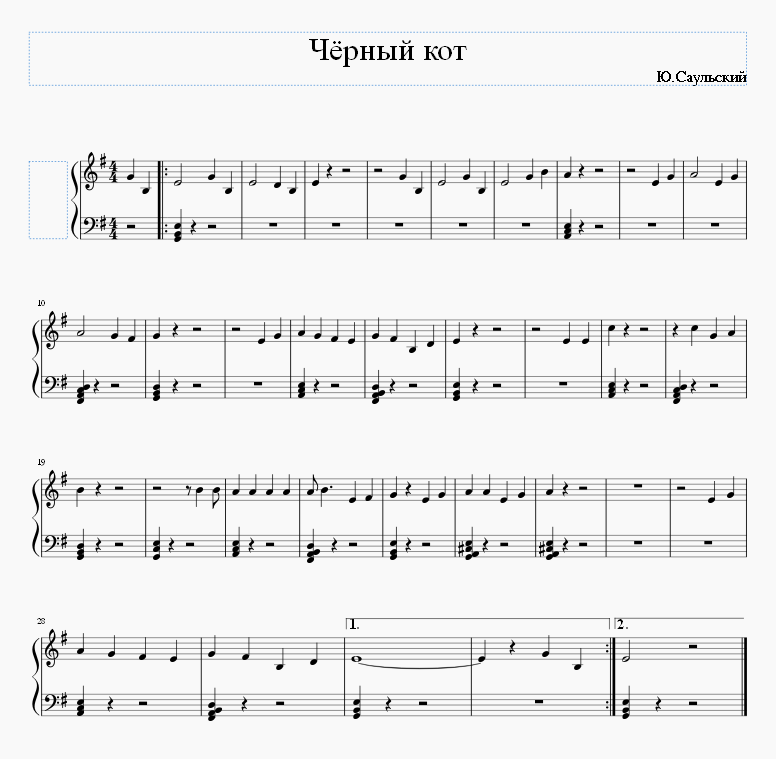 Чёрный кот

Ю.Саульский

10

19

28

1.

2.